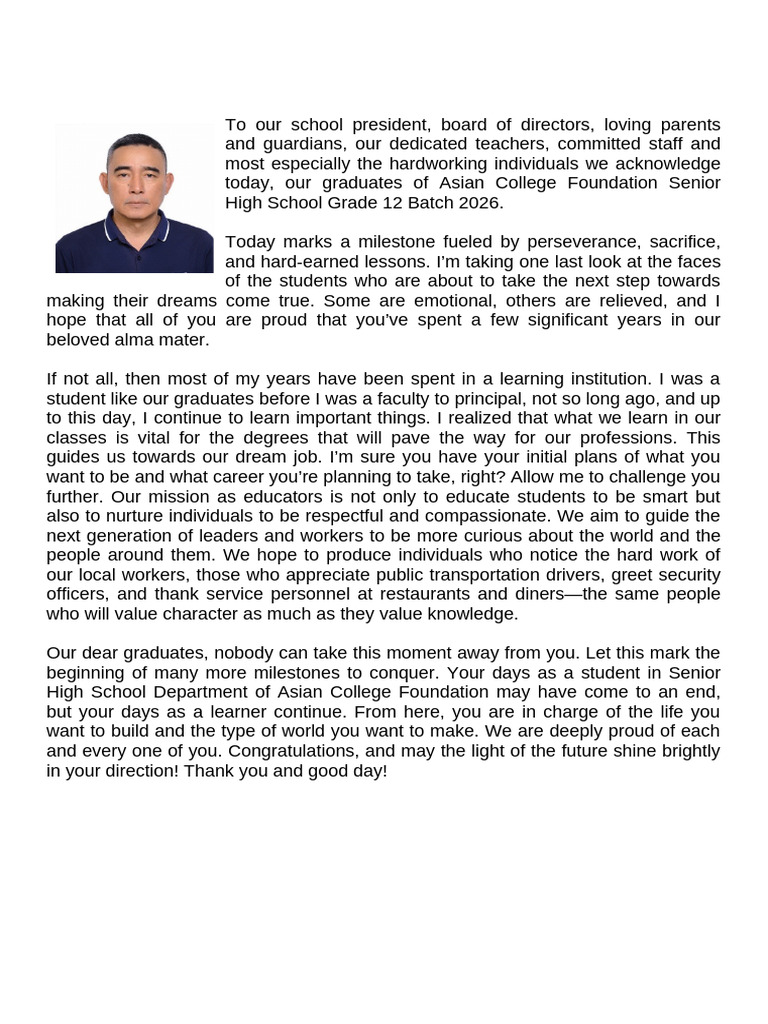 To our school president, board of directors, loving parents and guardians, our dedicated teachers, committed staff and most especially the hardworking individuals we acknowledge today, our graduates of Asian College Foundation Senior High School Grade 12 Batch 2026.

Today marks a milestone fueled by perseverance, sacrifice, and hard-earned lessons. I'm taking one last look at the faces of the students who are about to take the next step towards making their dreams come true. Some are emotional, others are relieved, and I hope that all of you are proud that you've spent a few significant years in our beloved alma mater.

If not all, then most of my years have been spent in a learning institution. I was a student like our graduates before I was a faculty to principal, not so long ago, and up to this day, I continue to learn important things. I realized that what we learn in our classes is vital for the degrees that will pave the way for our professions. This guides us towards our dream job. I'm sure you have your initial plans of what you want to be and what career you're planning to take, right? Allow me to challenge you further. Our mission as educators is not only to educate students to be smart but also to nurture individuals to be respectful and compassionate. We aim to guide the next generation of leaders and workers to be more curious about the world and the people around them. We hope to produce individuals who notice the hard work of our local workers, those who appreciate public transportation drivers, greet security officers, and thank service personnel at restaurants and diners—the same people who will value character as much as they value knowledge.

Our dear graduates, nobody can take this moment away from you. Let this mark the beginning of many more milestones to conquer. Your days as a student in Senior High School Department of Asian College Foundation may have come to an end, but your days as a learner continue. From here, you are in charge of the life you want to build and the type of world you want to make. We are deeply proud of each and every one of you. Congratulations, and may the light of the future shine brightly in your direction! Thank you and good day!